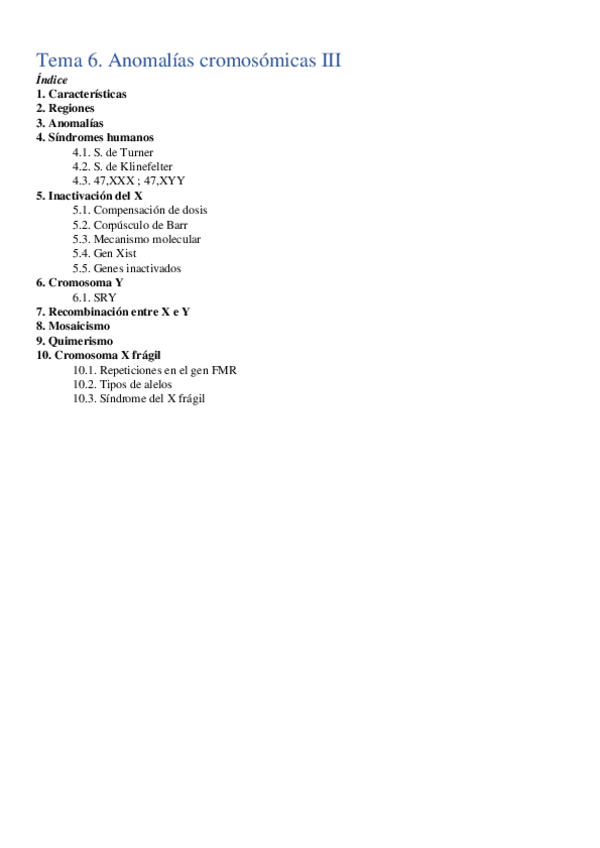 Tema 6. Anomalías cromosómicas III

Índice

1. Características
2. Regiones
3. Anomalías
4. Síndromes humanos
4.1. S. de Turner
4.2. S. de Klinefelter
4.3. 47,XXX ; 47,XYY
5. Inactivación del X
5.1. Compensación de dosis
5.2. Corpúsculo de Barr
5.3. Mecanismo molecular
5.4. Gen Xist
5.5. Genes inactivados
6. Cromosoma Y
6.1. SRY
7. Recombinación entre X e Y
8. Mosaicismo
9. Quimerismo
10. Cromosoma X frágil
10.1. Repeticiones en el gen FMR
10.2. Tipos de alelos
10.3. Síndrome del X frágil